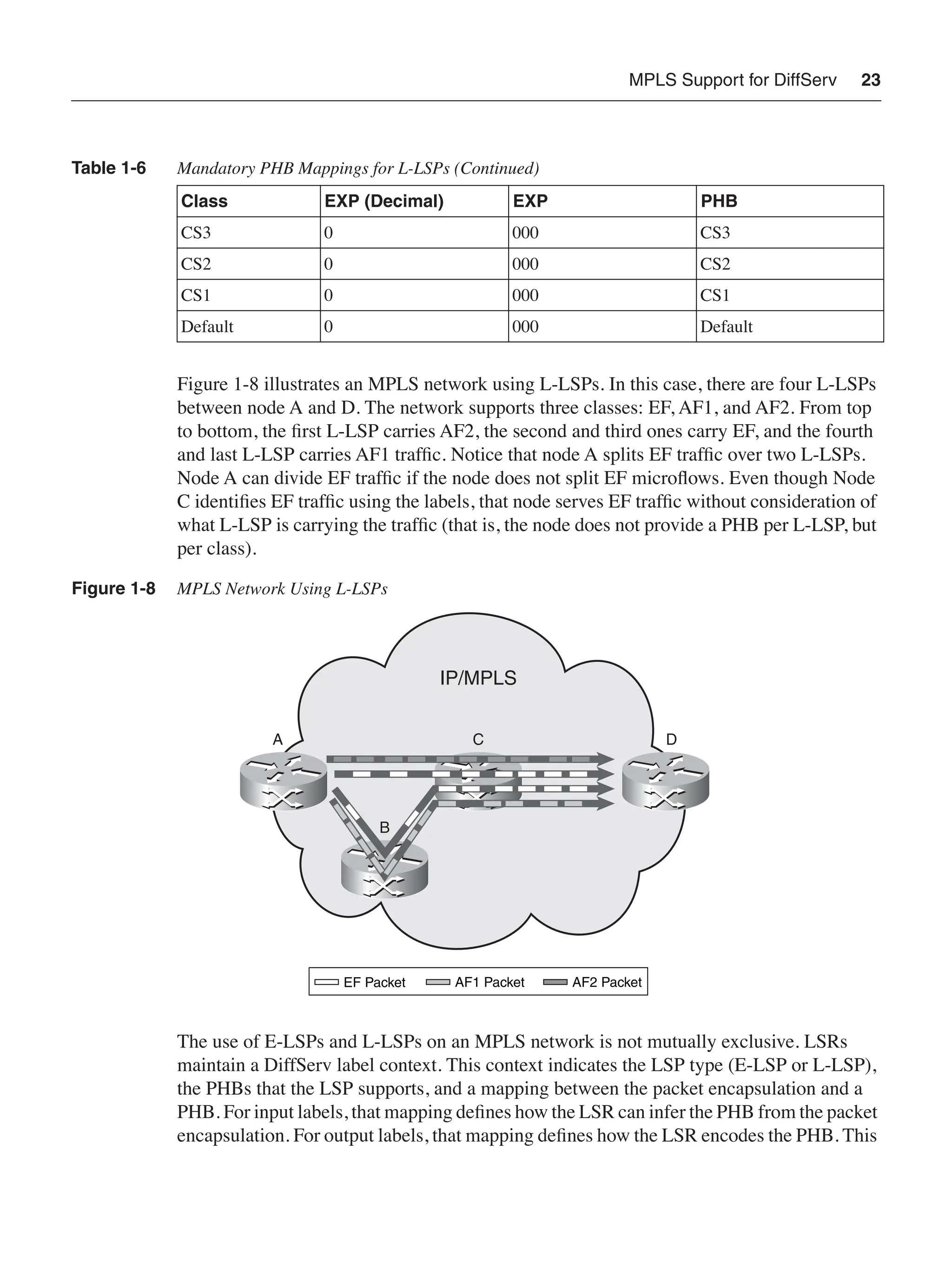 MPLS Support for DiffServ 23

Table 1-6 Mandatory PHB Mappings for L-LSPs (Continued)

| Class | EXP (Decimal) | EXP | PHB |
|---|---|---|---|
| CS3 | 0 | 000 | CS3 |
| CS2 | 0 | 000 | CS2 |
| CS1 | 0 | 000 | CS1 |
| Default | 0 | 000 | Default |

Figure 1-8 illustrates an MPLS network using L-LSPs. In this case, there are four L-LSPs between node A and D. The network supports three classes: EF, AF1, and AF2. From top to bottom, the first L-LSP carries AF2, the second and third ones carry EF, and the fourth and last L-LSP carries AF1 traffic. Notice that node A splits EF traffic over two L-LSPs. Node A can divide EF traffic if the node does not split EF microflows. Even though Node C identifies EF traffic using the labels, that node serves EF traffic without consideration of what L-LSP is carrying the traffic (that is, the node does not provide a PHB per L-LSP, but per class).

Figure 1-8 MPLS Network Using L-LSPs

IP/MPLS

A

C

D

B

EF Packet AF1 Packet AF2 Packet

The use of E-LSPs and L-LSPs on an MPLS network is not mutually exclusive. LSRs maintain a DiffServ label context. This context indicates the LSP type (E-LSP or L-LSP), the PHBs that the LSP supports, and a mapping between the packet encapsulation and a PHB. For input labels, that mapping defines how the LSR can infer the PHB from the packet encapsulation. For output labels, that mapping defines how the LSR encodes the PHB. This